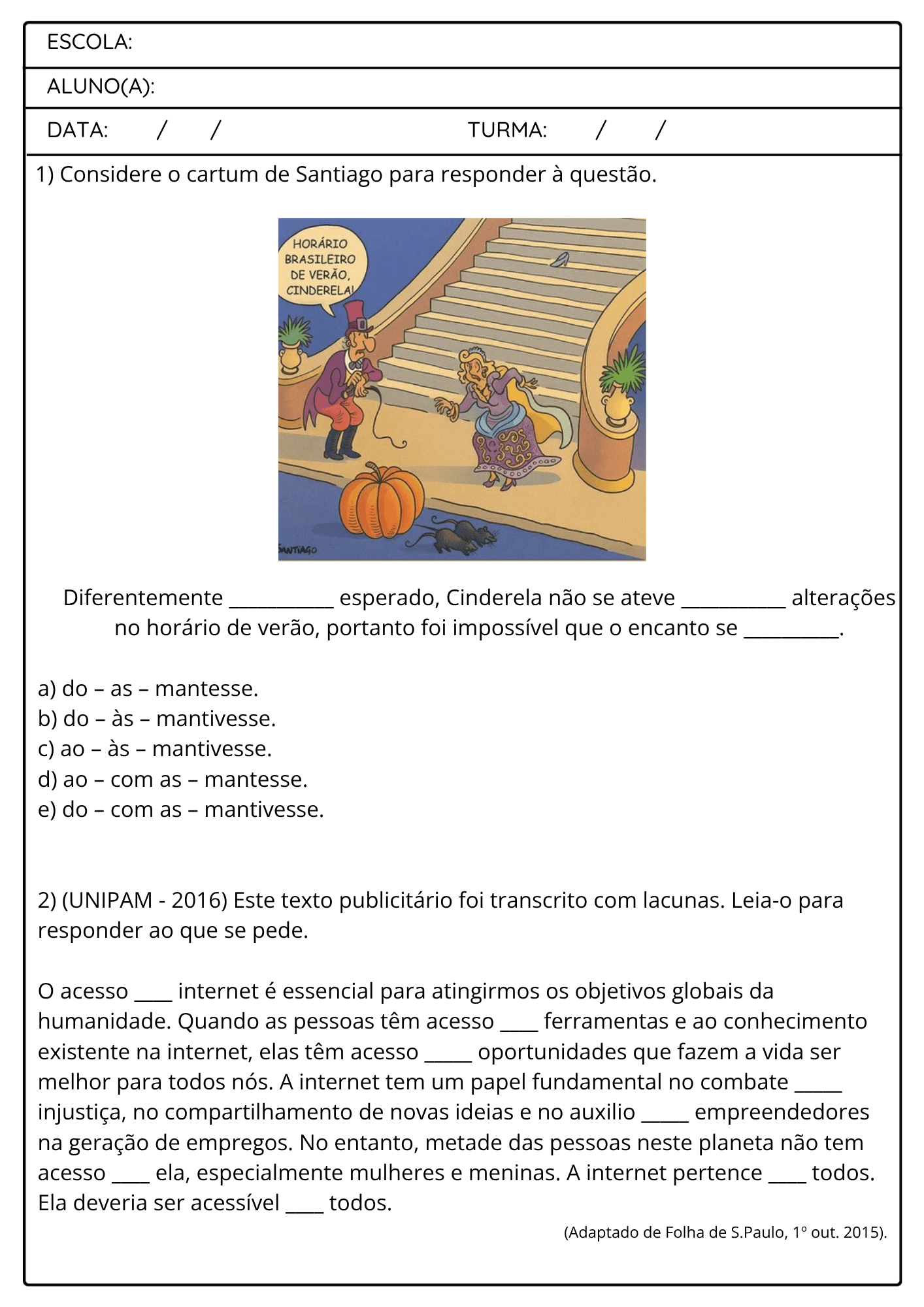 ESCOLA:

ALUNO(A):

DATA: / / TURMA: / /

1) Considere o cartum de Santiago para responder à questão.

HORÁRIO BRASILEIRO DE VERÃO, CINDERELA!

SANTIAGO

Diferentemente ___________ esperado, Cinderela não se ateve ___________ alterações no horário de verão, portanto foi impossível que o encanto se __________.

a) do – as – mantesse.
b) do – às – mantivesse.
c) ao – às – mantivesse.
d) ao – com as – mantesse.
e) do – com as – mantivesse.

2) (UNIPAM - 2016) Este texto publicitário foi transcrito com lacunas. Leia-o para responder ao que se pede.

O acesso ____ internet é essencial para atingirmos os objetivos globais da humanidade. Quando as pessoas têm acesso ____ ferramentas e ao conhecimento existente na internet, elas têm acesso _____ oportunidades que fazem a vida ser melhor para todos nós. A internet tem um papel fundamental no combate _____ injustiça, no compartilhamento de novas ideias e no auxilio _____ empreendedores na geração de empregos. No entanto, metade das pessoas neste planeta não tem acesso ____ ela, especialmente mulheres e meninas. A internet pertence ____ todos. Ela deveria ser acessível ____ todos.

(Adaptado de Folha de S.Paulo, 1º out. 2015).